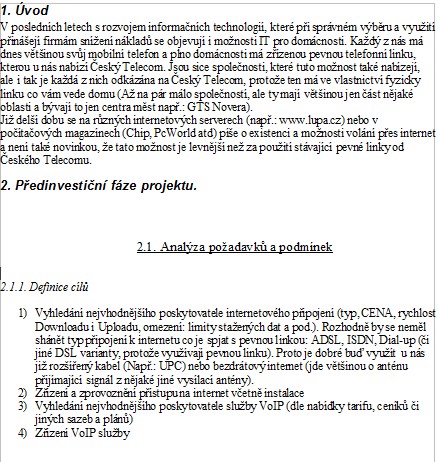 1. Úvod
V posledních letech s rozvojem informačních technologií, které při správném výběru a využití přinášejí firmám snížení nákladů se objevují i možnosti IT pro domácnosti. Každý z nás má dnes většinou svůj mobilní telefon a plno domácností má zřízenou pevnou telefonní linku, kterou u nás nabízí Český Telecom. Jsou sice společnosti, které tuto možnost také nabízejí, ale i tak je každá z nich odkázána na Český Telecom, protože ten má ve vlastnictví fyzicky linku co vám vede domu (Až na pár málo společností, ale ty mají většinou jen část nějaké oblasti a bývají to jen centra měst např.: GTS Novera).
Již delší dobu se na různých internetových serverech (např.: www.lupa.cz) nebo v počítačových magazínech (Chip, PcWorld atd) píše o existenci a možnosti volání přes internet a není také novinkou, že tato možnost je levnější než za použití stávající pevné linky od Českého Telecomu.

2. Předinvestiční fáze projektu.

2.1. Analýza požadavků a podmínek

2.1.1. Definice cílů

1) Vyhledání nejvhodnějšího poskytovatele internetového připojení (typ, CENA, rychlost Downloadu i Uploadu, omezení: limity stažených dat a pod.). Rozhodně by se neměl shánět typ připojení k internetu co je spjat s pevnou linkou: ADSL, ISDN, Dial-up (či jiné DSL varianty, protože využívají pevnou linku). Proto je dobré buď využít u nás již rozšířený kabel (Např.: UPC) nebo bezdrátový internet (jde většinou o anténu přijímající signál z nějaké jiné vysílací antény).
2) Zřízení a zprovoznění přístupu na internet včetně instalace
3) Vyhledání nejvhodnějšího poskytovatele služby VoIP (dle nabídky tarifu, ceníků či jiných sazeb a plánů)
4) Zřízení VoIP služby